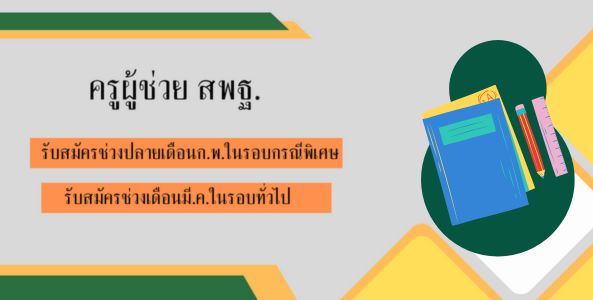 ครูผู้ช่วย สพฐ.

รับสมัครช่วงปลายเดือนก.พ.ในรอบกรณีพิเศษ

รับสมัครช่วงเดือนมี.ค.ในรอบทั่วไป